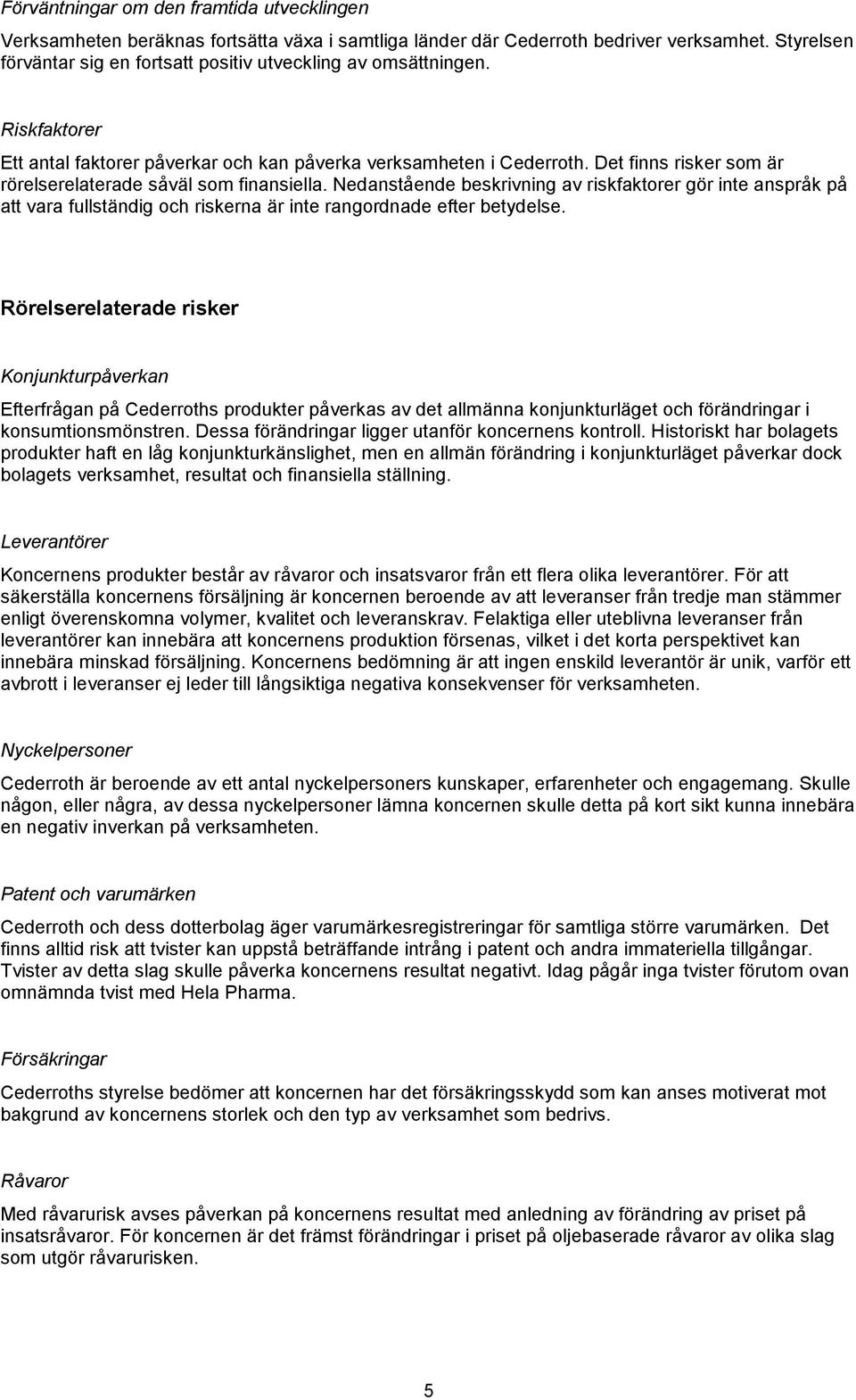 Förväntningar om den framtida utvecklingen

Verksamheten beräknas fortsätta växa i samtliga länder där Cederroth bedriver verksamhet. Styrelsen förväntar sig en fortsatt positiv utveckling av omsättningen.

Riskfaktorer

Ett antal faktorer påverkar och kan påverka verksamheten i Cederroth. Det finns risker som är rörelserelaterade såväl som finansiella. Nedanstående beskrivning av riskfaktorer gör inte anspråk på att vara fullständig och riskerna är inte rangordnade efter betydelse.

Rörelserelaterade risker

Konjunkturpåverkan

Efterfrågan på Cederroths produkter påverkas av det allmänna konjunkturläget och förändringar i konsumtionsmönstren. Dessa förändringar ligger utanför koncernens kontroll. Historiskt har bolagets produkter haft en låg konjunkturkänslighet, men en allmän förändring i konjunkturläget påverkar dock bolagets verksamhet, resultat och finansiella ställning.

Leverantörer

Koncernens produkter består av råvaror och insatsvaror från ett flera olika leverantörer. För att säkerställa koncernens försäljning är koncernen beroende av att leveranser från tredje man stämmer enligt överenskomna volymer, kvalitet och leveranskrav. Felaktiga eller uteblivna leveranser från leverantörer kan innebära att koncernens produktion försenas, vilket i det korta perspektivet kan innebära minskad försäljning. Koncernens bedömning är att ingen enskild leverantör är unik, varför ett avbrott i leveranser ej leder till långsiktiga negativa konsekvenser för verksamheten.

Nyckelpersoner

Cederroth är beroende av ett antal nyckelpersoners kunskaper, erfarenheter och engagemang. Skulle någon, eller några, av dessa nyckelpersoner lämna koncernen skulle detta på kort sikt kunna innebära en negativ inverkan på verksamheten.

Patent och varumärken

Cederroth och dess dotterbolag äger varumärkesregistreringar för samtliga större varumärken. Det finns alltid risk att tvister kan uppstå beträffande intrång i patent och andra immateriella tillgångar. Tvister av detta slag skulle påverka koncernens resultat negativt. Idag pågår inga tvister förutom ovan omnämnda tvist med Hela Pharma.

Försäkringar

Cederroths styrelse bedömer att koncernen har det försäkringsskydd som kan anses motiverat mot bakgrund av koncernens storlek och den typ av verksamhet som bedrivs.

Råvaror

Med råvarurisk avses påverkan på koncernens resultat med anledning av förändring av priset på insatsråvaror. För koncernen är det främst förändringar i priset på oljebaserade råvaror av olika slag som utgör råvarurisken.

5